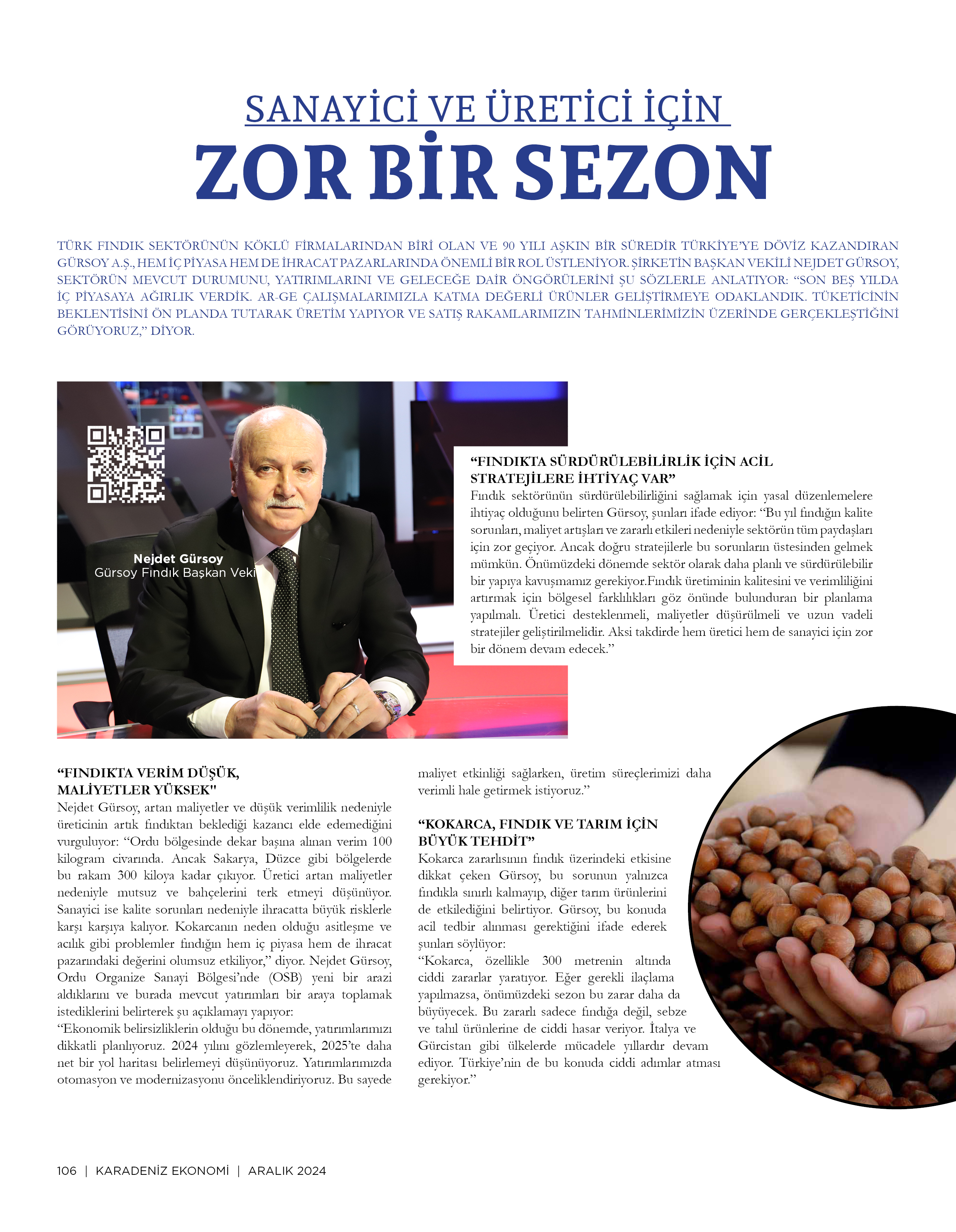 SANAYİCİ VE ÜRETİCİ İÇİN
ZOR BİR SEZON

TÜRK FINDIK SEKTÖRÜNÜN KÖKLÜ FİRMALARINDAN BİRİ OLAN VE 90 YILI AŞKIN BİR SÜREDİR TÜRKİYE'YE DÖVİZ KAZANDIRAN GÜRSOY A.Ş., HEM İÇ PİYASA HEM DE İHRACAT PAZARLARINDA ÖNEMLİ BİR ROL ÜSTLENİYOR. ŞİRKETİN BAŞKAN VEKİLİ NEJDET GÜRSOY, SEKTÖRÜN MEVCUT DURUMUNU, YATIRIMLARINI VE GELECEĞE DAİR ÖNGÖRÜLERİNİ ŞU SÖZLERLE ANLATIYOR: "SON BEŞ YILDA İÇ PİYASAYA AĞIRLIK VERDİK. AR-GE ÇALIŞMALARIMIZLA KATMA DEĞERLİ ÜRÜNLER GELİŞTİRMEYE ODAKLANDIK. TÜKETİCİNİN BEKLENTİSİNİ ÖN PLANDA TUTARAK ÜRETİM YAPIYOR VE SATIŞ RAKAMLARIMIZIN TAHMİNLERİMİZİN ÜZERİNDE GERÇEKLEŞTİĞİNİ GÖRÜYORUZ," DİYOR.

Nejdet Gürsoy
Gürsoy Fındık Başkan Veki

"FINDIKTA SÜRDÜRÜLEBİLİRLİK İÇİN ACİL STRATEJİLERE İHTİYAÇ VAR"
Fındık sektörünün sürdürülebilirliğini sağlamak için yasal düzenlemelere ihtiyaç olduğunu belirten Gürsoy, şunları ifade ediyor: "Bu yıl fındığın kalite sorunları, maliyet artışları ve zararlı etkileri nedeniyle sektörün tüm paydaşları için zor geçiyor. Ancak doğru stratejilerle bu sorunların üstesinden gelmek mümkün. Önümüzdeki dönemde sektör olarak daha planlı ve sürdürülebilir bir yapıya kavuşmamız gerekiyor.Fındık üretiminin kalitesini ve verimliliğini artırmak için bölgesel farklılıkları göz önünde bulunduran bir planlama yapılmalı. Üretici desteklenmeli, maliyetler düşürülmeli ve uzun vadeli stratejiler geliştirilmelidir. Aksi takdirde hem üretici hem de sanayici için zor bir dönem devam edecek."

"FINDIKTA VERİM DÜŞÜK, MALİYETLER YÜKSEK"
Nejdet Gürsoy, artan maliyetler ve düşük verimlilik nedeniyle üreticinin artık fındıktan beklediği kazancı elde edemediğini vurguluyor: "Ordu bölgesinde dekar başına alınan verim 100 kilogram civarında. Ancak Sakarya, Düzce gibi bölgelerde bu rakam 300 kiloya kadar çıkıyor. Üretici artan maliyetler nedeniyle mutsuz ve bahçelerini terk etmeyi düşünüyor. Sanayici ise kalite sorunları nedeniyle ihracatta büyük risklerle karşı karşıya kalıyor. Kokarcanın neden olduğu asitleşme ve acılık gibi problemler fındığın hem iç piyasa hem de ihracat pazarındaki değerini olumsuz etkiliyor," diyor. Nejdet Gürsoy, Ordu Organize Sanayi Bölgesi'nde (OSB) yeni bir arazi aldıklarını ve burada mevcut yatırımları bir araya toplamak istediklerini belirterek şu açıklamayı yapıyor:
"Ekonomik belirsizliklerin olduğu bu dönemde, yatırımlarımızı dikkatli planlıyoruz. 2024 yılını gözlemleyerek, 2025'te daha net bir yol haritası belirlemeyi düşünüyoruz. Yatırımlarımızda otomasyon ve modernizasyonu önceliklendiriyoruz. Bu sayede maliyet etkinliği sağlarken, üretim süreçlerimizi daha verimli hale getirmek istiyoruz."

"KOKARCA, FINDIK VE TARIM İÇİN BÜYÜK TEHDİT"
Kokarca zararlısının fındık üzerindeki etkisine dikkat çeken Gürsoy, bu sorunun yalnızca fındıkla sınırlı kalmayıp, diğer tarım ürünlerini de etkilediğini belirtiyor. Gürsoy, bu konuda acil tedbir alınması gerektiğini ifade ederek şunları söylüyor:
"Kokarca, özellikle 300 metrenin altında ciddi zararlar yaratıyor. Eğer gerekli ilaçlama yapılmazsa, önümüzdeki sezon bu zarar daha da büyüyecek. Bu zararlı sadece fındığa değil, sebze ve tahıl ürünlerine de ciddi hasar veriyor. İtalya ve Gürcistan gibi ülkelerde mücadele yıllardır devam ediyor. Türkiye'nin de bu konuda ciddi adımlar atması gerekiyor."

106 | KARADENİZ EKONOMİ | ARALIK 2024